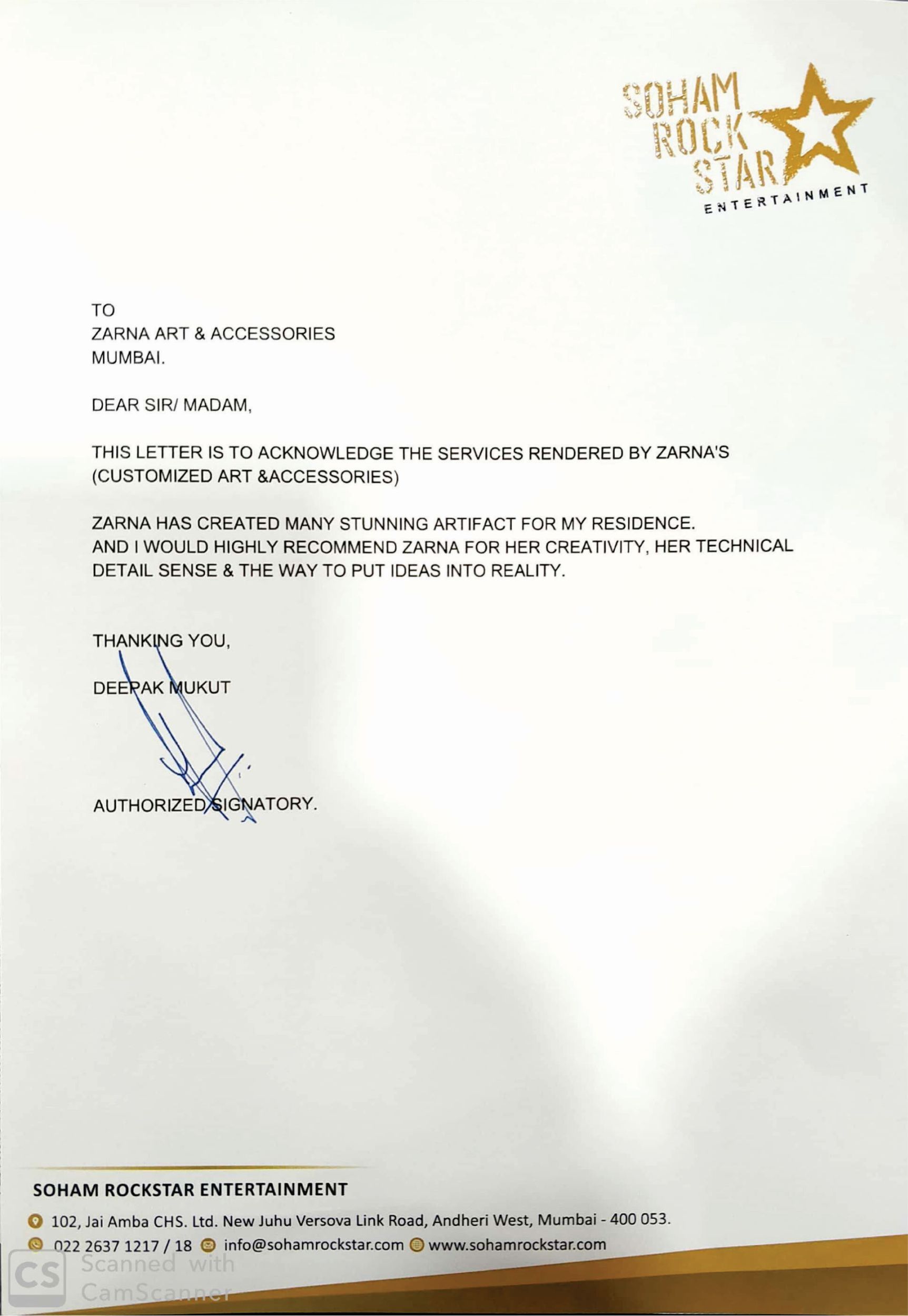 SOHAM ROCK STAR ENTERTAINMENT

TO
ZARNA ART & ACCESSORIES
MUMBAI.

DEAR SIR/ MADAM,

THIS LETTER IS TO ACKNOWLEDGE THE SERVICES RENDERED BY ZARNA'S (CUSTOMIZED ART &ACCESSORIES)

ZARNA HAS CREATED MANY STUNNING ARTIFACT FOR MY RESIDENCE.
AND I WOULD HIGHLY RECOMMEND ZARNA FOR HER CREATIVITY, HER TECHNICAL DETAIL SENSE & THE WAY TO PUT IDEAS INTO REALITY.

THANKING YOU,

DEEPAK MUKUT

AUTHORIZED SIGNATORY.

SOHAM ROCKSTAR ENTERTAINMENT

102, Jai Amba CHS. Ltd. New Juhu Versova Link Road, Andheri West, Mumbai - 400 053.
022 2637 1217 / 18 info@sohamrockstar.com www.sohamrockstar.com

CS Scanned with CamScanner